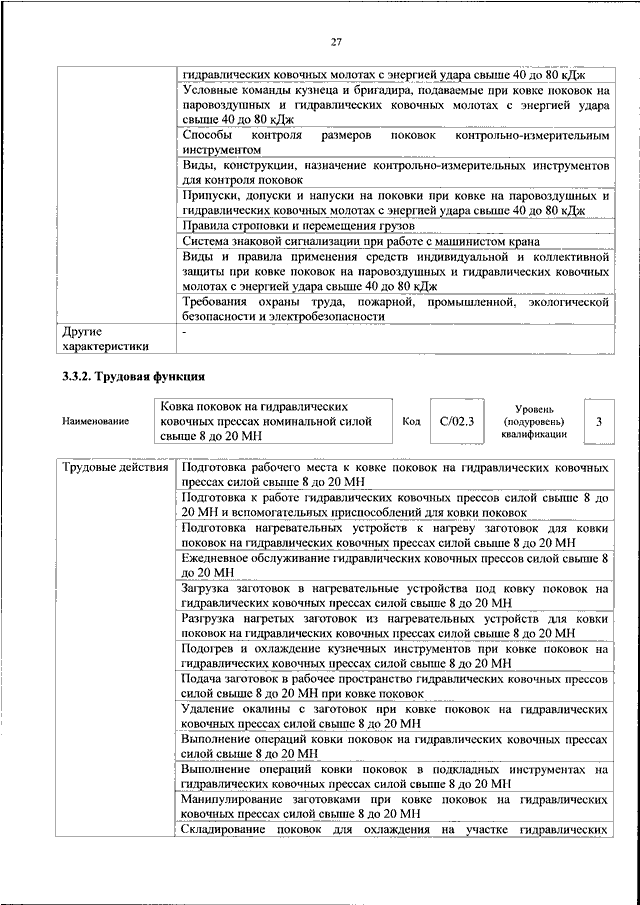 27

| | |
|---|---|
| | гидравлических ковочных молотах с энергией удара свыше 40 до 80 кДж |
| | Условные команды кузнеца и бригадира, подаваемые при ковке поковок на паровоздушных и гидравлических ковочных молотах с энергией удара свыше 40 до 80 кДж |
| | Способы контроля размеров поковок контрольно-измерительным инструментом |
| | Виды, конструкции, назначение контрольно-измерительных инструментов для контроля поковок |
| | Припуски, допуски и напуски на поковки при ковке на паровоздушных и гидравлических ковочных молотах с энергией удара свыше 40 до 80 кДж |
| | Правила строповки и перемещения грузов |
| | Система знаковой сигнализации при работе с машинистом крана |
| | Виды и правила применения средств индивидуальной и коллективной защиты при ковке поковок на паровоздушных и гидравлических ковочных молотах с энергией удара свыше 40 до 80 кДж |
| | Требования охраны труда, пожарной, промышленной, экологической безопасности и электробезопасности |
| Другие характеристики | - |

3.3.2. Трудовая функция

| Наименование | Ковка поковок на гидравлических ковочных прессах номинальной силой свыше 8 до 20 МН | Код | C/02.3 | Уровень (подуровень) квалификации | 3 |
|---|---|---|---|---|---|

| | |
|---|---|
| Трудовые действия | Подготовка рабочего места к ковке поковок на гидравлических ковочных прессах силой свыше 8 до 20 МН |
| | Подготовка к работе гидравлических ковочных прессов силой свыше 8 до 20 МН и вспомогательных приспособлений для ковки поковок |
| | Подготовка нагревательных устройств к нагреву заготовок для ковки поковок на гидравлических ковочных прессах силой свыше 8 до 20 МН |
| | Ежедневное обслуживание гидравлических ковочных прессов силой свыше 8 до 20 МН |
| | Загрузка заготовок в нагревательные устройства под ковку поковок на гидравлических ковочных прессах силой свыше 8 до 20 МН |
| | Разгрузка нагретых заготовок из нагревательных устройств для ковки поковок на гидравлических ковочных прессах силой свыше 8 до 20 МН |
| | Подогрев и охлаждение кузнечных инструментов при ковке поковок на гидравлических ковочных прессах силой свыше 8 до 20 МН |
| | Подача заготовок в рабочее пространство гидравлических ковочных прессов силой свыше 8 до 20 МН при ковке поковок |
| | Удаление окалины с заготовок при ковке поковок на гидравлических ковочных прессах силой свыше 8 до 20 МН |
| | Выполнение операций ковки поковок на гидравлических ковочных прессах силой свыше 8 до 20 МН |
| | Выполнение операций ковки поковок в подкладных инструментах на гидравлических ковочных прессах силой свыше 8 до 20 МН |
| | Манипулирование заготовками при ковке поковок на гидравлических ковочных прессах силой свыше 8 до 20 МН |
| | Складирование поковок для охлаждения на участке гидравлических |